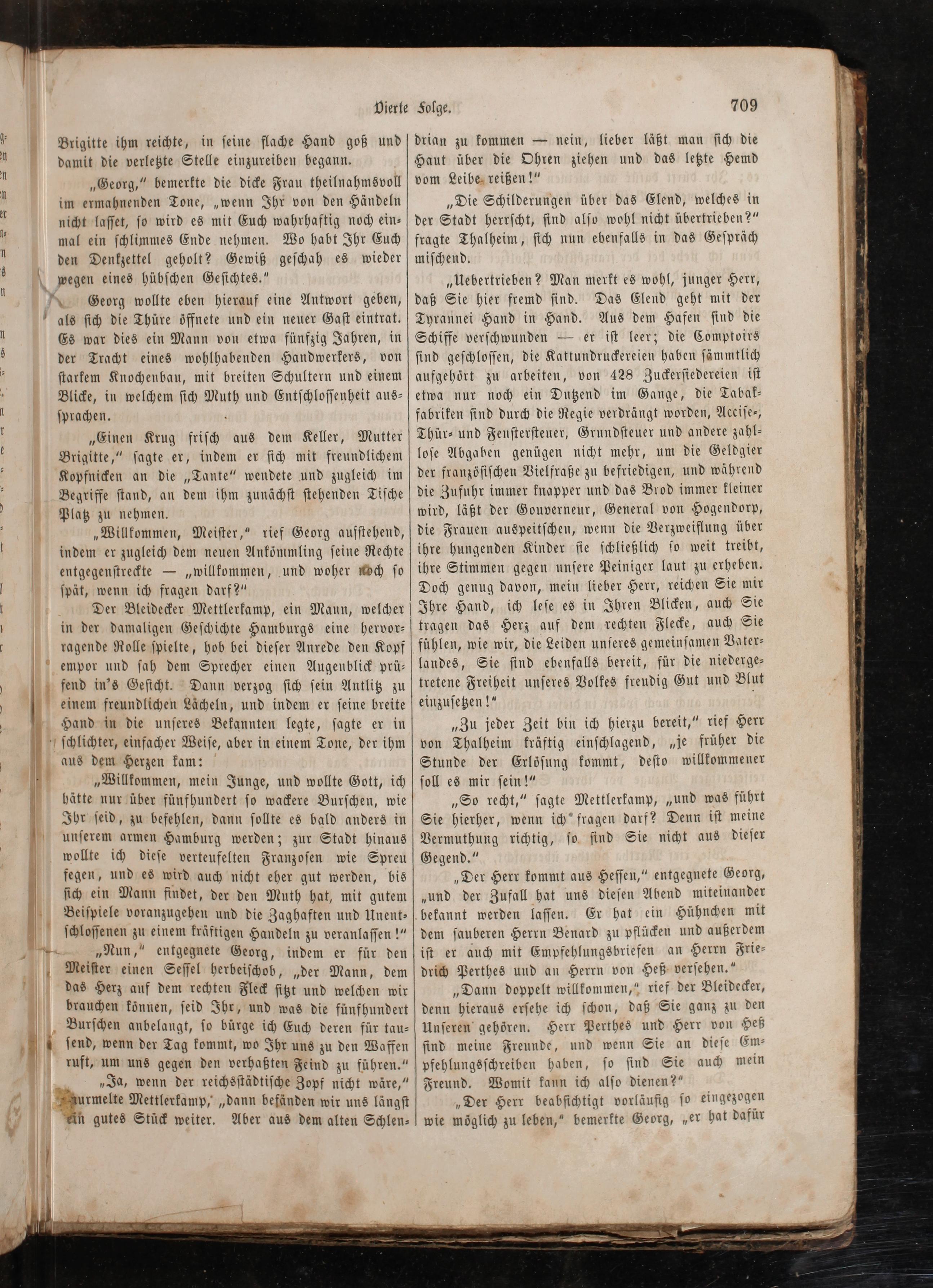 Vierte Folge. 709

Brigitte ihm reichte, in seine flache Hand goß und damit die verletzte Stelle einzureiben begann.

„Georg," bemerkte die dicke Frau theilnahmsvoll im ermahnenden Tone, „wenn Ihr von den Händeln nicht lasset, so wird es mit Euch wahrhaftig noch einmal ein schlimmes Ende nehmen. Wo habt Ihr Euch den Denkzettel geholt? Gewiß geschah es wieder wegen eines hübschen Gesichtes."

Georg wollte eben hierauf eine Antwort geben, als sich die Thüre öffnete und ein neuer Gast eintrat. Es war dies ein Mann von etwa fünfzig Jahren, in der Tracht eines wohlhabenden Handwerkers, von starkem Knochenbau, mit breiten Schultern und einem Blicke, in welchem sich Muth und Entschlossenheit aussprachen.

„Einen Krug frisch aus dem Keller, Mutter Brigitte," sagte er, indem er sich mit freundlichem Kopfnicken an die „Tante" wendete und zugleich im Begriffe stand, an dem ihm zunächst stehenden Tische Platz zu nehmen.

„Willkommen, Meister," rief Georg aufstehend, indem er zugleich dem neuen Ankömmling seine Rechte entgegenstreckte — „willkommen, und woher noch so spät, wenn ich fragen darf?"

Der Bleidecker Mettlerkamp, ein Mann, welcher in der damaligen Geschichte Hamburgs eine hervorragende Rolle spielte, hob bei dieser Anrede den Kopf empor und sah dem Sprecher einen Augenblick prüfend in's Gesicht. Dann verzog sich sein Antlitz zu einem freundlichen Lächeln, und indem er seine breite Hand in die unseres Bekannten legte, sagte er in schlichter, einfacher Weise, aber in einem Tone, der ihm aus dem Herzen kam:

„Willkommen, mein Junge, und wollte Gott, ich hätte nur über fünfhundert so wackere Burschen, wie Ihr seid, zu befehlen, dann sollte es bald anders in unserem armen Hamburg werden; zur Stadt hinaus wollte ich diese verteufelten Franzosen wie Spreu fegen, und es wird auch nicht eher gut werden, bis sich ein Mann findet, der den Muth hat, mit gutem Beispiele voranzugehen und die Zaghaften und Unentschlossenen zu einem kräftigen Handeln zu veranlassen!"

„Nun," entgegnete Georg, indem er für den Meister einen Sessel herbeischob, „der Mann, dem das Herz auf dem rechten Fleck sitzt und welchen wir brauchen können, seid Ihr, und was die fünfhundert Burschen anbelangt, so bürge ich Euch deren für tausend, wenn der Tag kommt, wo Ihr uns zu den Waffen ruft, um uns gegen den verhaßten Feind zu führen."

„Ja, wenn der reichsstädtische Zopf nicht wäre," murmelte Mettlerkamp, „dann befänden wir uns längst ein gutes Stück weiter. Aber aus dem alten Schlendrian zu kommen — nein, lieber läßt man sich die Haut über die Ohren ziehen und das letzte Hemd vom Leibe reißen!"

„Die Schilderungen über das Elend, welches in der Stadt herrscht, sind also wohl nicht übertrieben?" fragte Thalheim, sich nun ebenfalls in das Gespräch mischend.

„Uebertrieben? Man merkt es wohl, junger Herr, daß Sie hier fremd sind. Das Elend geht mit der Tyrannei Hand in Hand. Aus dem Hafen sind die Schiffe verschwunden — er ist leer; die Comptoirs sind geschlossen, die Kattundruckereien haben sämmtlich aufgehört zu arbeiten, von 428 Zuckersiedereien ist etwa nur noch ein Dutzend im Gange, die Tabakfabriken sind durch die Regie verdrängt worden, Accise-, Thür- und Fenstersteuer, Grundsteuer und andere zahllose Abgaben genügen nicht mehr, um die Geldgier der französischen Vielfraße zu befriedigen, und während die Zufuhr immer knapper und das Brod immer kleiner wird, läßt der Gouverneur, General von Hogendorp, die Frauen auspeitschen, wenn die Verzweiflung über ihre hungenden Kinder sie schließlich so weit treibt, ihre Stimmen gegen unsere Peiniger laut zu erheben. Doch genug davon, mein lieber Herr, reichen Sie mir Ihre Hand, ich lese es in Ihren Blicken, auch Sie tragen das Herz auf dem rechten Flecke, auch Sie fühlen, wie wir, die Leiden unseres gemeinsamen Vaterlandes, Sie sind ebenfalls bereit, für die niedergetretene Freiheit unseres Volkes freudig Gut und Blut einzusetzen!"

„Zu jeder Zeit bin ich hierzu bereit," rief Herr von Thalheim kräftig einschlagend, „je früher die Stunde der Erlösung kommt, desto willkommener soll es mir sein!"

„So recht," sagte Mettlerkamp, „und was führt Sie hierher, wenn ich fragen darf? Denn ist meine Vermuthung richtig, so sind Sie nicht aus dieser Gegend."

„Der Herr kommt aus Hessen," entgegnete Georg, „und der Zufall hat uns diesen Abend miteinander bekannt werden lassen. Er hat ein Hühnchen mit dem sauberen Herrn Benard zu pflücken und außerdem ist er auch mit Empfehlungsbriefen an Herrn Friedrich Perthes und an Herrn von Heß versehen."

„Dann doppelt willkommen," rief der Bleidecker, denn hieraus ersehe ich schon, daß Sie ganz zu den Unseren gehören. Herr Perthes und Herr von Heß sind meine Freunde, und wenn Sie an diese Empfehlungsschreiben haben, so sind Sie auch mein Freund. Womit kann ich also dienen?"

„Der Herr beabsichtigt vorläufig so eingezogen wie möglich zu leben," bemerkte Georg, „er hat dafür